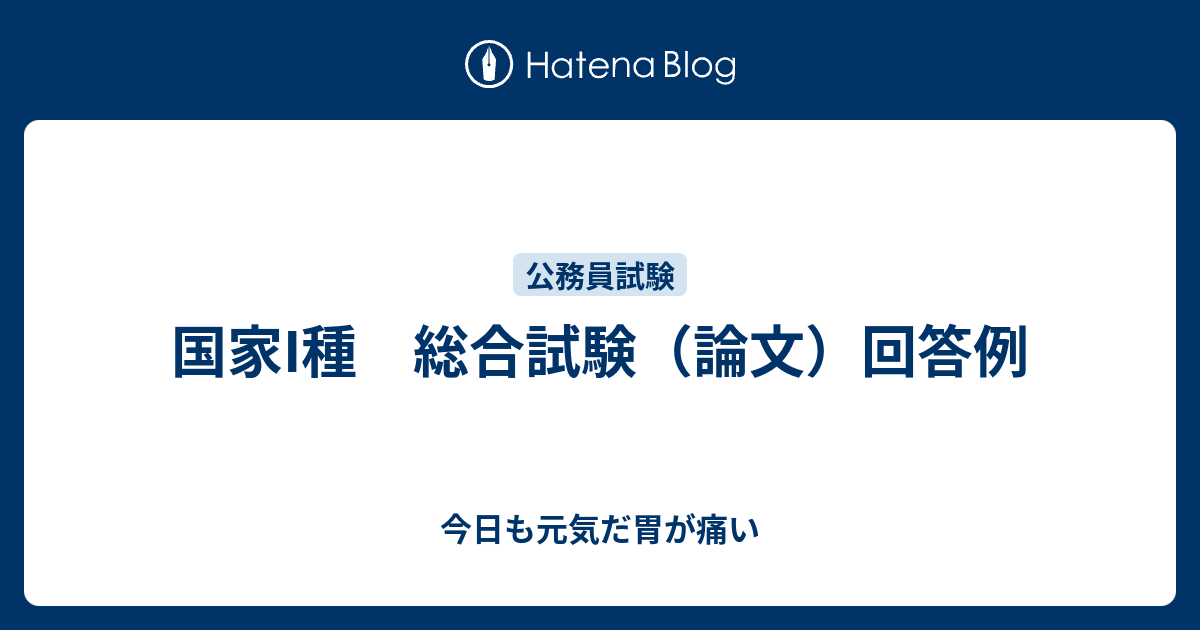 Hatena Blog

公務員試験

国家I種　総合試験（論文）回答例

今日も元気だ胃が痛い